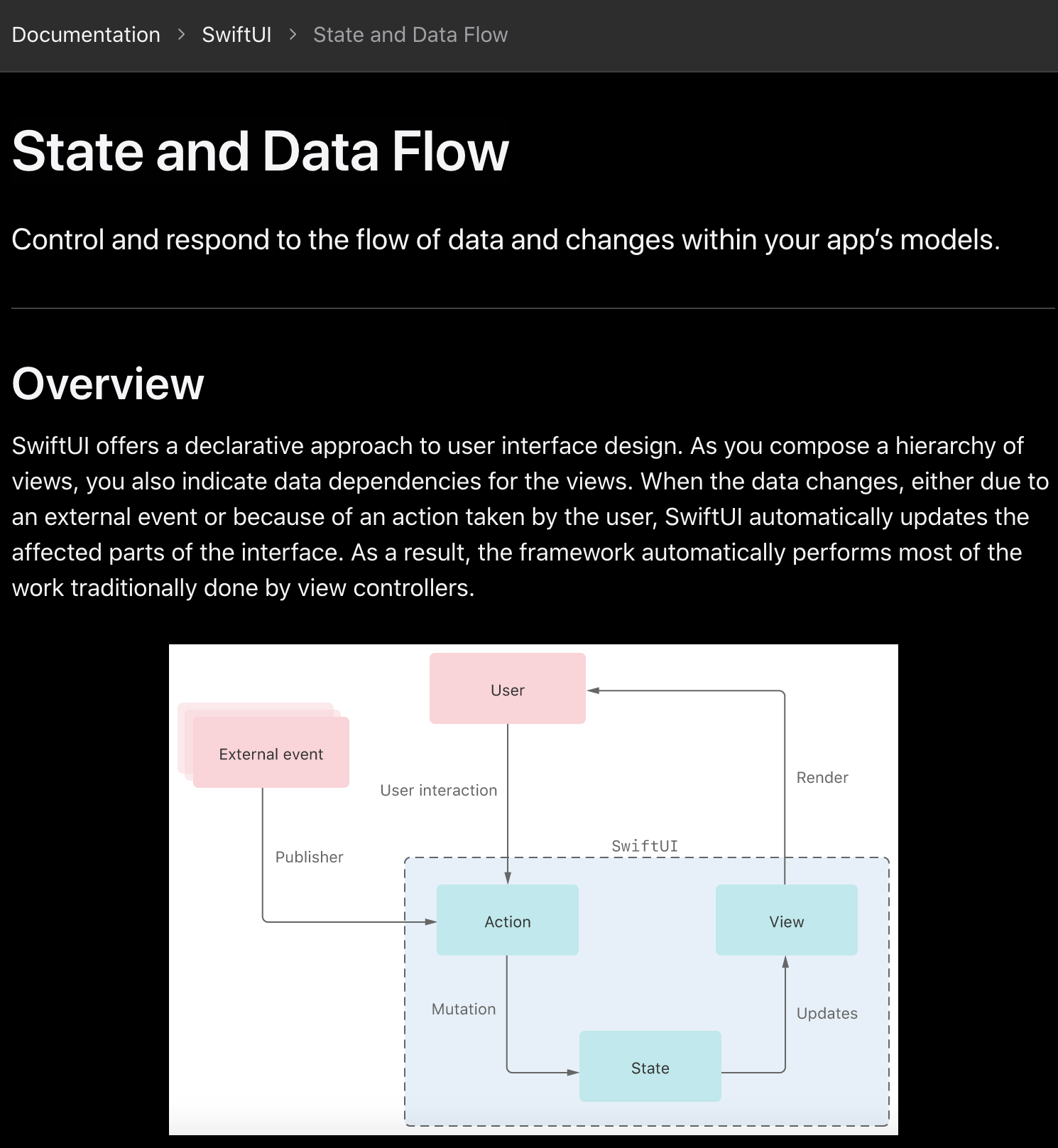 Documentation > SwiftUI > State and Data Flow

State and Data Flow

Control and respond to the flow of data and changes within your app's models.

Overview

SwiftUI offers a declarative approach to user interface design. As you compose a hierarchy of views, you also indicate data dependencies for the views. When the data changes, either due to an external event or because of an action taken by the user, SwiftUI automatically updates the affected parts of the interface. As a result, the framework automatically performs most of the work traditionally done by view controllers.

User

External event

User interaction

Render

Publisher

SwiftUI

Action

View

Mutation

Updates

State